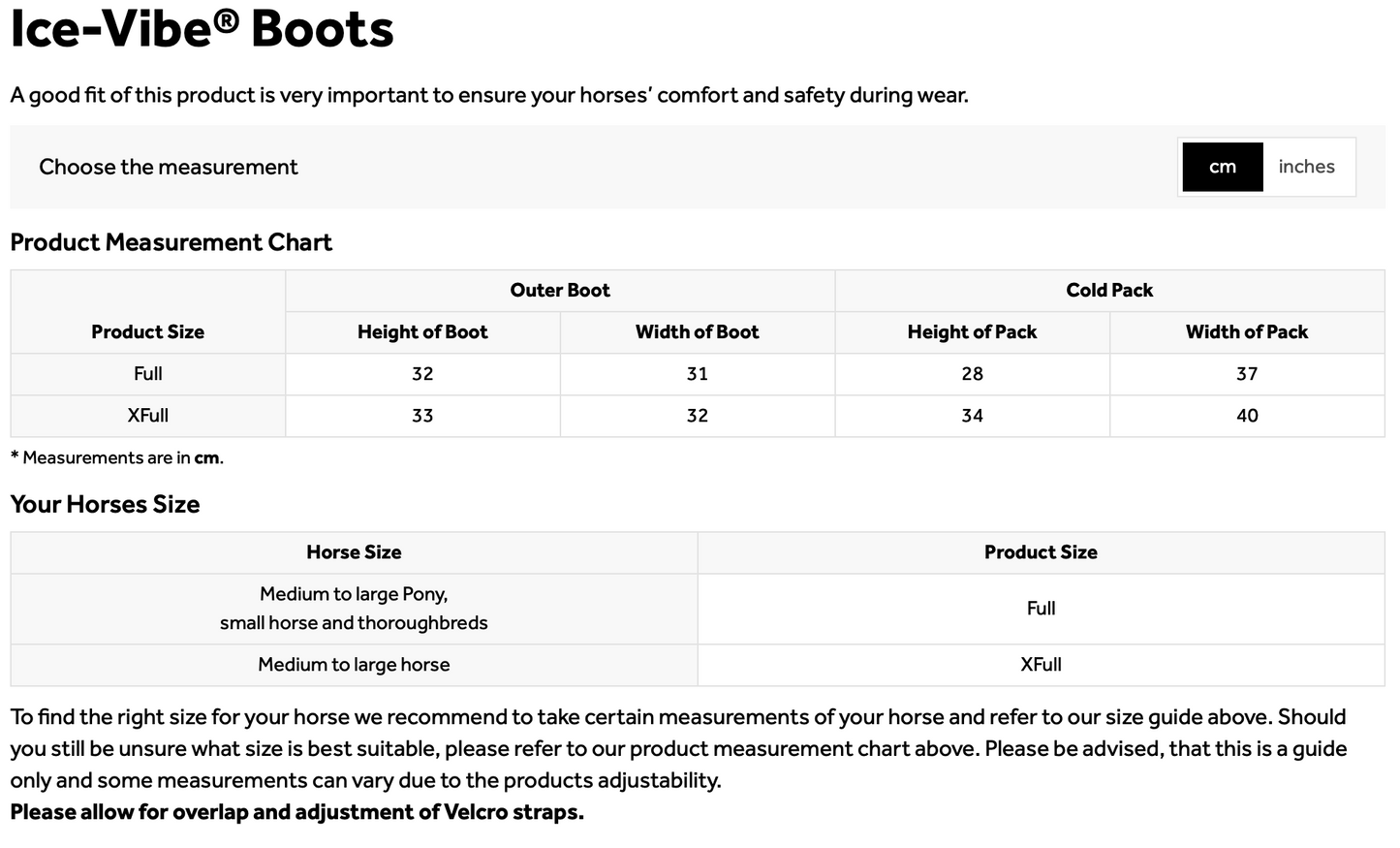 Ice-Vibe® Boots

A good fit of this product is very important to ensure your horses' comfort and safety during wear.

Choose the measurement

cm inches

Product Measurement Chart

| Product Size | Outer Boot: Height of Boot | Outer Boot: Width of Boot | Cold Pack: Height of Pack | Cold Pack: Width of Pack |
|---|---|---|---|---|
| Full | 32 | 31 | 28 | 37 |
| XFull | 33 | 32 | 34 | 40 |

* Measurements are in cm.

Your Horses Size

| Horse Size | Product Size |
|---|---|
| Medium to large Pony, small horse and thoroughbreds | Full |
| Medium to large horse | XFull |

To find the right size for your horse we recommend to take certain measurements of your horse and refer to our size guide above. Should you still be unsure what size is best suitable, please refer to our product measurement chart above. Please be advised, that this is a guide only and some measurements can vary due to the products adjustability.
Please allow for overlap and adjustment of Velcro straps.